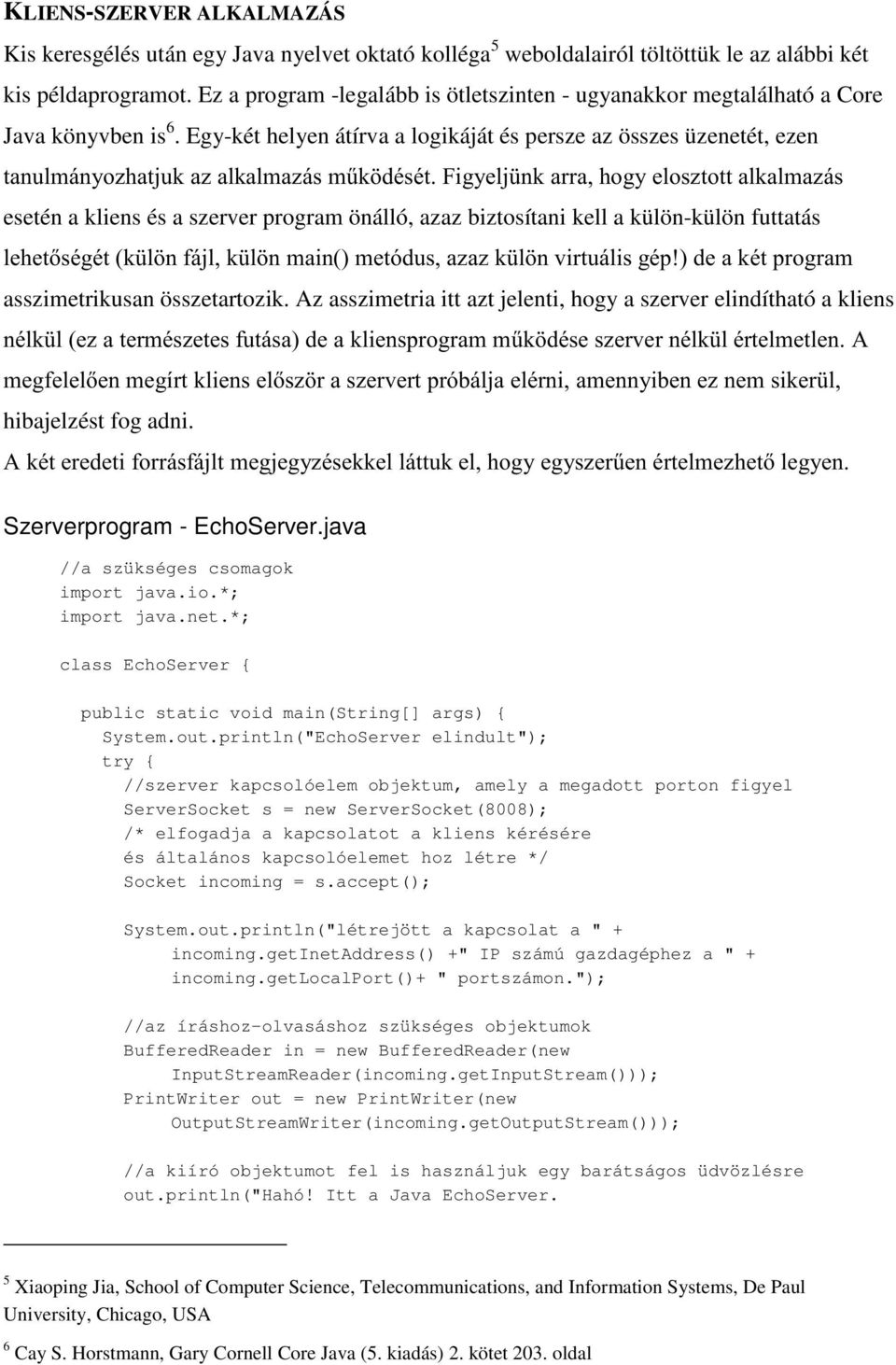 KLIENS-SZERVER ALKALMAZÁS

Kis keresgélés után egy Java nyelvet oktató kolléga$^5$ weboldalairól töltöttük le az alábbi két kis példaprogramot. Ez a program -legalább is ötletszinten - ugyanakkor megtalálható a Core Java könyvben is$^6$. Egy-két helyen átírva a logikáját és persze az összes üzenetét, ezen tanulmányozhatjuk az alkalmazás működését. Figyeljünk arra, hogy elosztott alkalmazás esetén a kliens és a szerver program önálló, azaz biztosítani kell a külön-külön futtatás lehetőségét (külön fájl, külön main() metódus, azaz külön virtuális gép!) de a két program asszimetrikusan összetartozik. Az asszimetria itt azt jelenti, hogy a szerver elindítható a kliens nélkül (ez a természetes futása) de a kliensprogram működése szerver nélkül értelmetlen. A megfelelően megírt kliens először a szervert próbálja elérni, amennyiben ez nem sikerül, hibajelzést fog adni.

A két eredeti forrásfájlt megjegyzésekkel láttuk el, hogy egyszerűen értelmezhető legyen.

Szerverprogram - EchoServer.java

//a szükséges csomagok
import java.io.*;
import java.net.*;

class EchoServer {

public static void main(String[] args) {
System.out.println("EchoServer elindult");
try {
//szerver kapcsolóelem objektum, amely a megadott porton figyel
ServerSocket s = new ServerSocket(8008);
/* elfogadja a kapcsolatot a kliens kérésére
és általános kapcsolóelemet hoz létre */
Socket incoming = s.accept();

System.out.println("létrejött a kapcsolat a " +
incoming.getInetAddress() +" IP számú gazdagéphez a " +
incoming.getLocalPort()+ " portszámon.");

//az íráshoz-olvasáshoz szükséges objektumok
BufferedReader in = new BufferedReader(new
InputStreamReader(incoming.getInputStream()));
PrintWriter out = new PrintWriter(new
OutputStreamWriter(incoming.getOutputStream()));

//a kiíró objektumot fel is használjuk egy barátságos üdvözlésre
out.println("Hahó! Itt a Java EchoServer.

$^5$ Xiaoping Jia, School of Computer Science, Telecommunications, and Information Systems, De Paul University, Chicago, USA

$^6$ Cay S. Horstmann, Gary Cornell Core Java (5. kiadás) 2. kötet 203. oldal